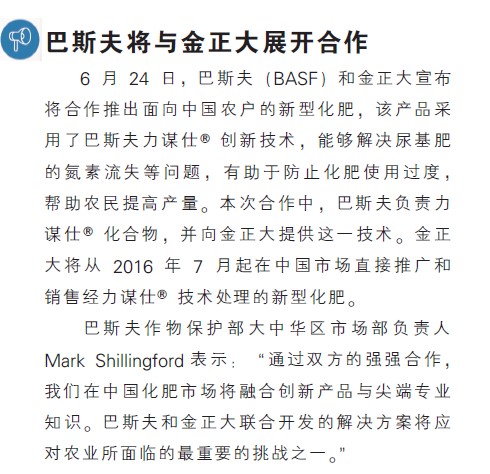 巴斯夫将与金正大展开合作

6 月 24 日，巴斯夫（BASF）和金正大宣布将合作推出面向中国农户的新型化肥，该产品采用了巴斯夫力谋仕® 创新技术，能够解决尿基肥的氮素流失等问题，有助于防止化肥使用过度，帮助农民提高产量。本次合作中，巴斯夫负责力谋仕® 化合物，并向金正大提供这一技术。金正大将从 2016 年 7 月起在中国市场直接推广和销售经力谋仕® 技术处理的新型化肥。

巴斯夫作物保护部大中华区市场部负责人 Mark Shillingford 表示：“通过双方的强强合作，我们在中国化肥市场将融合创新产品与尖端专业知识。巴斯夫和金正大联合开发的解决方案将应对农业所面临的最重要的挑战之一。”